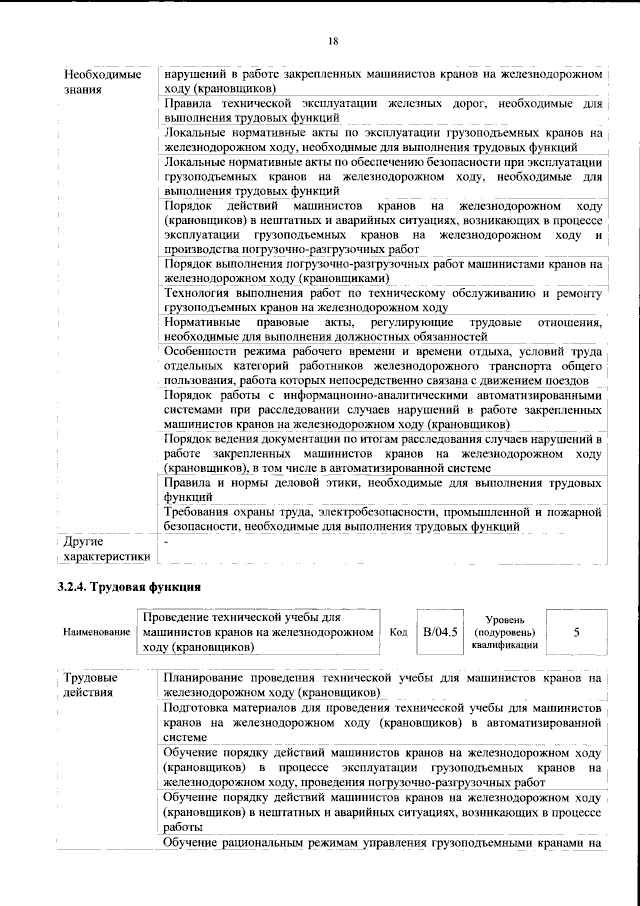 18

| Необходимые знания | нарушений в работе закрепленных машинистов кранов на железнодорожном ходу (крановщиков) |
|---|---|
| | Правила технической эксплуатации железных дорог, необходимые для выполнения трудовых функций |
| | Локальные нормативные акты по эксплуатации грузоподъемных кранов на железнодорожном ходу, необходимые для выполнения трудовых функций |
| | Локальные нормативные акты по обеспечению безопасности при эксплуатации грузоподъемных кранов на железнодорожном ходу, необходимые для выполнения трудовых функций |
| | Порядок действий машинистов кранов на железнодорожном ходу (крановщиков) в нештатных и аварийных ситуациях, возникающих в процессе эксплуатации грузоподъемных кранов на железнодорожном ходу и производства погрузочно-разгрузочных работ |
| | Порядок выполнения погрузочно-разгрузочных работ машинистами кранов на железнодорожном ходу (крановщиками) |
| | Технология выполнения работ по техническому обслуживанию и ремонту грузоподъемных кранов на железнодорожном ходу |
| | Нормативные правовые акты, регулирующие трудовые отношения, необходимые для выполнения должностных обязанностей |
| | Особенности режима рабочего времени и времени отдыха, условий труда отдельных категорий работников железнодорожного транспорта общего пользования, работа которых непосредственно связана с движением поездов |
| | Порядок работы с информационно-аналитическими автоматизированными системами при расследовании случаев нарушений в работе закрепленных машинистов кранов на железнодорожном ходу (крановщиков) |
| | Порядок ведения документации по итогам расследования случаев нарушений в работе закрепленных машинистов кранов на железнодорожном ходу (крановщиков), в том числе в автоматизированной системе |
| | Правила и нормы деловой этики, необходимые для выполнения трудовых функций |
| | Требования охраны труда, электробезопасности, промышленной и пожарной безопасности, необходимые для выполнения трудовых функций |
| Другие характеристики | - |

3.2.4. Трудовая функция

Наименование
Проведение технической учебы для машинистов кранов на железнодорожном ходу (крановщиков)
Код
B/04.5
Уровень (подуровень) квалификации
5

| Трудовые действия | Планирование проведения технической учебы для машинистов кранов на железнодорожном ходу (крановщиков) |
|---|---|
| | Подготовка материалов для проведения технической учебы для машинистов кранов на железнодорожном ходу (крановщиков) в автоматизированной системе |
| | Обучение порядку действий машинистов кранов на железнодорожном ходу (крановщиков) в процессе эксплуатации грузоподъемных кранов на железнодорожном ходу, проведения погрузочно-разгрузочных работ |
| | Обучение порядку действий машинистов кранов на железнодорожном ходу (крановщиков) в нештатных и аварийных ситуациях, возникающих в процессе работы |
| | Обучение рациональным режимам управления грузоподъемными кранами на |